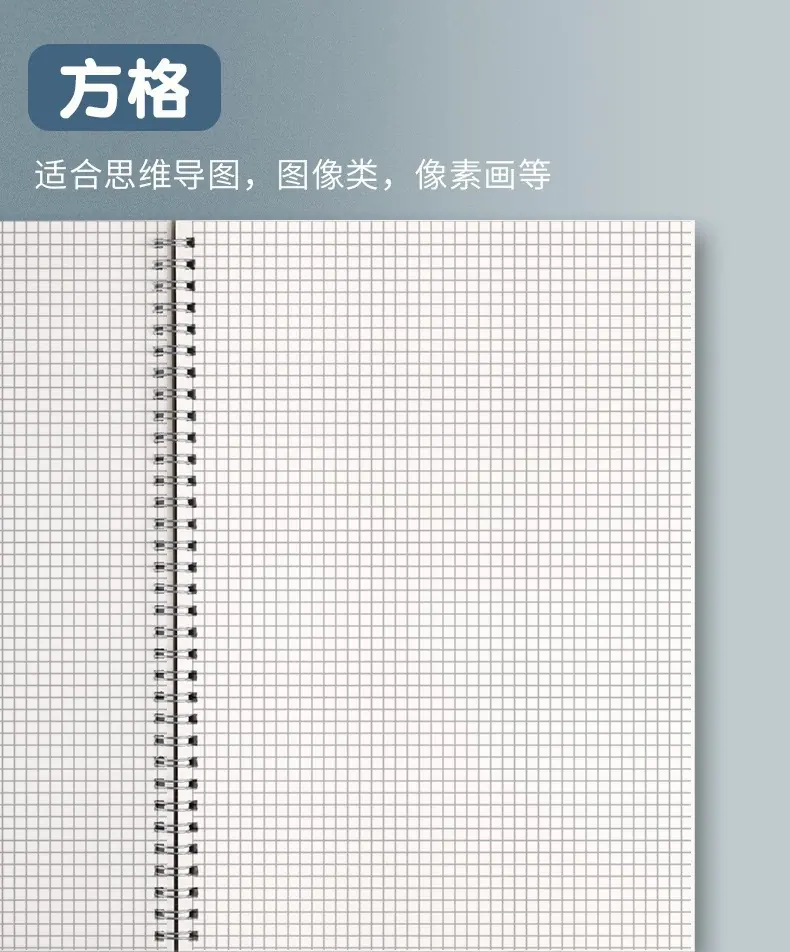 方格

适合思维导图，图像类，像素画等